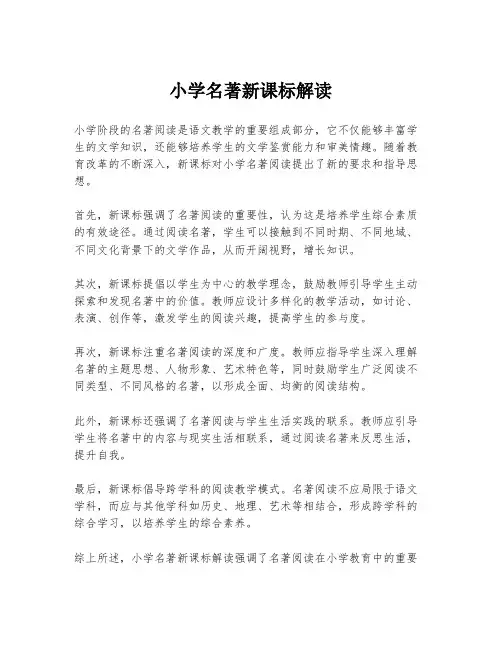 小学名著新课标解读

小学阶段的名著阅读是语文教学的重要组成部分，它不仅能够丰富学生的文学知识，还能够培养学生的文学鉴赏能力和审美情趣。随着教育改革的不断深入，新课标对小学名著阅读提出了新的要求和指导思想。

首先，新课标强调了名著阅读的重要性，认为这是培养学生综合素质的有效途径。通过阅读名著，学生可以接触到不同时期、不同地域、不同文化背景下的文学作品，从而开阔视野，增长知识。

其次，新课标提倡以学生为中心的教学理念，鼓励教师引导学生主动探索和发现名著中的价值。教师应设计多样化的教学活动，如讨论、表演、创作等，激发学生的阅读兴趣，提高学生的参与度。

再次，新课标注重名著阅读的深度和广度。教师应指导学生深入理解名著的主题思想、人物形象、艺术特色等，同时鼓励学生广泛阅读不同类型、不同风格的名著，以形成全面、均衡的阅读结构。

此外，新课标还强调了名著阅读与学生生活实践的联系。教师应引导学生将名著中的内容与现实生活相联系，通过阅读名著来反思生活，提升自我。

最后，新课标倡导跨学科的阅读教学模式。名著阅读不应局限于语文学科，而应与其他学科如历史、地理、艺术等相结合，形成跨学科的综合学习，以培养学生的综合素养。

综上所述，小学名著新课标解读强调了名著阅读在小学教育中的重要